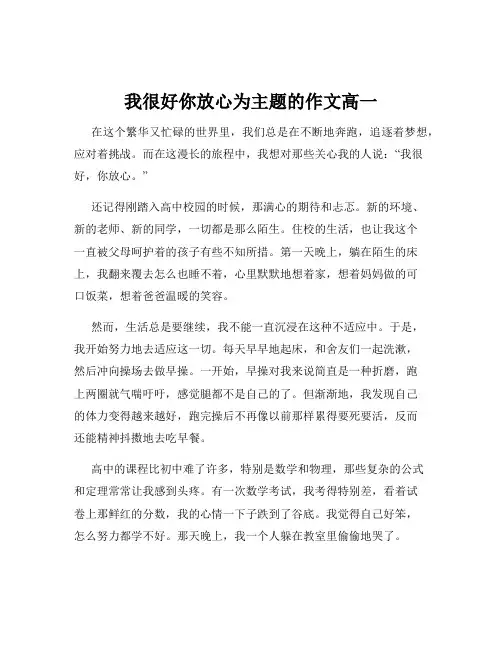 我很好你放心为主题的作文高一

在这个繁华又忙碌的世界里，我们总是在不断地奔跑，追逐着梦想，应对着挑战。而在这漫长的旅程中，我想对那些关心我的人说："我很好，你放心。"

还记得刚踏入高中校园的时候，那满心的期待和忐忑。新的环境、新的老师、新的同学，一切都是那么陌生。住校的生活，也让我这个一直被父母呵护着的孩子有些不知所措。第一天晚上，躺在陌生的床上，我翻来覆去怎么也睡不着，心里默默地想着家，想着妈妈做的可口饭菜，想着爸爸温暖的笑容。

然而，生活总是要继续，我不能一直沉浸在这种不适应中。于是，我开始努力地去适应这一切。每天早早地起床，和舍友们一起洗漱，然后冲向操场去做早操。一开始，早操对我来说简直是一种折磨，跑上两圈就气喘吁吁，感觉腿都不是自己的了。但渐渐地，我发现自己的体力变得越来越好，跑完操后不再像以前那样累得要死要活，反而还能精神抖擞地去吃早餐。

高中的课程比初中难了许多，特别是数学和物理，那些复杂的公式和定理常常让我感到头疼。有一次数学考试，我考得特别差，看着试卷上那鲜红的分数，我的心情一下子跌到了谷底。我觉得自己好笨，怎么努力都学不好。那天晚上，我一个人躲在教室里偷偷地哭了。